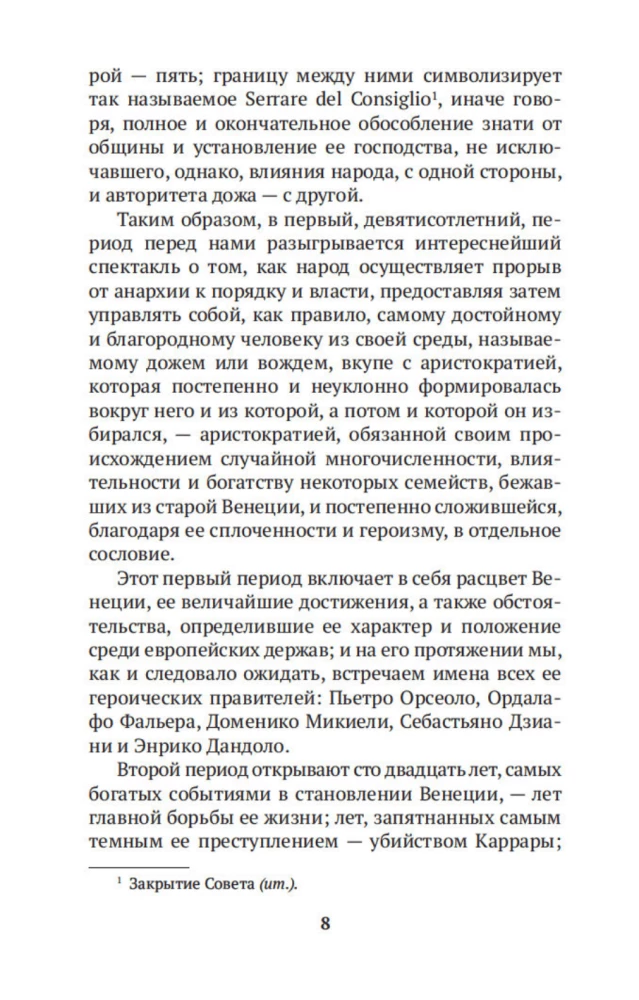 рой — пять; границу между ними символизирует так называемое Serrare del Consiglio$^1$, иначе говоря, полное и окончательное обособление знати от общины и установление ее господства, не исключавшего, однако, влияния народа, с одной стороны, и авторитета дожа — с другой.

Таким образом, в первый, девятисотлетний, период перед нами разыгрывается интереснейший спектакль о том, как народ осуществляет прорыв от анархии к порядку и власти, предоставляя затем управлять собой, как правило, самому достойному и благородному человеку из своей среды, называемому дожем или вождем, вкупе с аристократией, которая постепенно и неуклонно формировалась вокруг него и из которой, а потом и которой он избирался, — аристократией, обязанной своим происхождением случайной многочисленности, влиятельности и богатству некоторых семейств, бежавших из старой Венеции, и постепенно сложившейся, благодаря ее сплоченности и героизму, в отдельное сословие.

Этот первый период включает в себя расцвет Венеции, ее величайшие достижения, а также обстоятельства, определившие ее характер и положение среди европейских держав; и на его протяжении мы, как и следовало ожидать, встречаем имена всех ее героических правителей: Пьетро Орсеоло, Ордалафо Фальера, Доменико Микиели, Себастьяно Дзиани и Энрико Дандоло.

Второй период открывают сто двадцать лет, самых богатых событиями в становлении Венеции, — лет главной борьбы ее жизни; лет, запятнанных самым темным ее преступлением — убийством Каррары;

$^1$ Закрытие Совета (ит.).

8